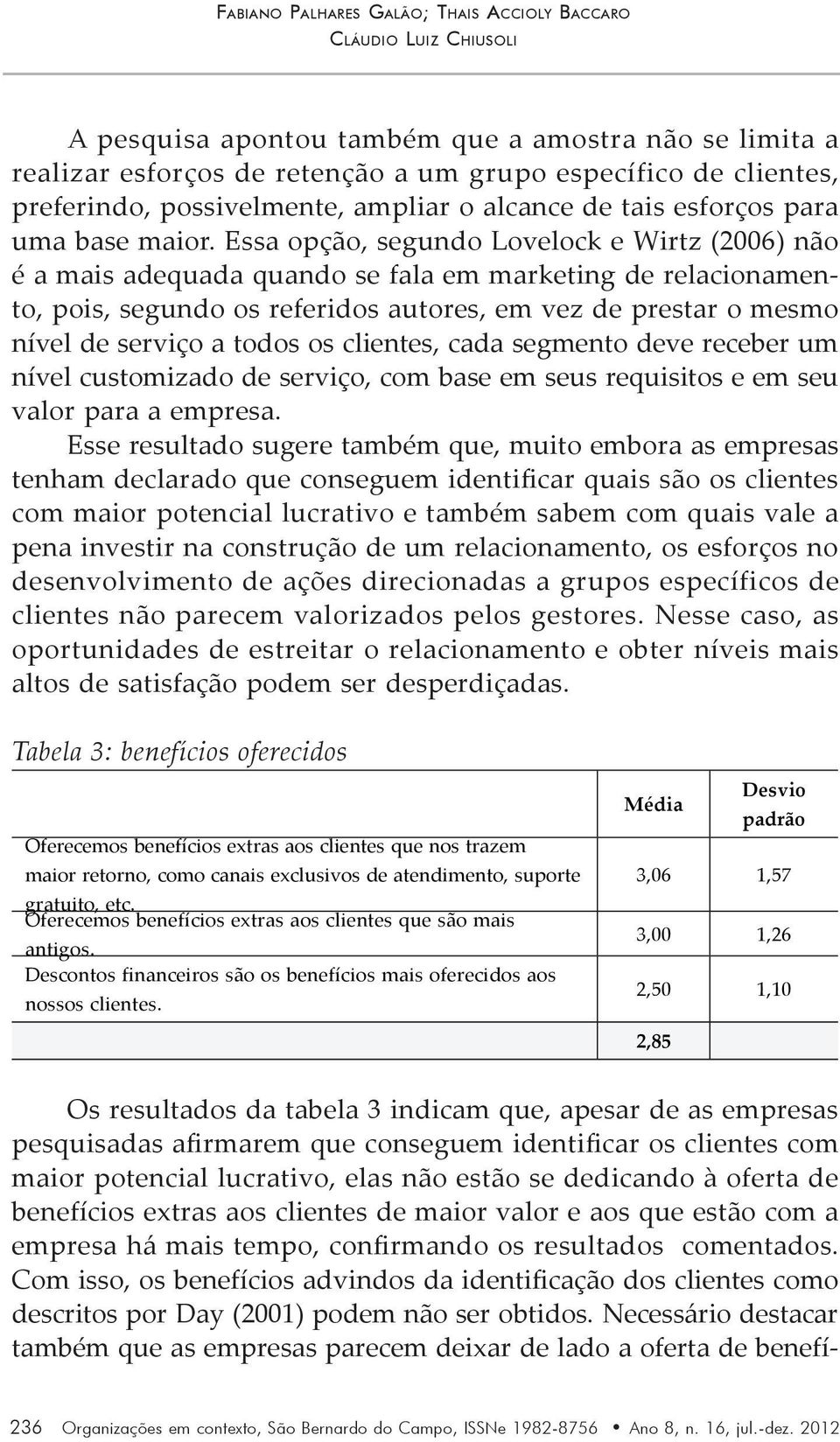 Fabiano Palhares Galão; Thais Accioly Baccaro
Cláudio Luiz Chiusoli

A pesquisa apontou também que a amostra não se limita a realizar esforços de retenção a um grupo específico de clientes, preferindo, possivelmente, ampliar o alcance de tais esforços para uma base maior. Essa opção, segundo Lovelock e Wirtz (2006) não é a mais adequada quando se fala em marketing de relacionamento, pois, segundo os referidos autores, em vez de prestar o mesmo nível de serviço a todos os clientes, cada segmento deve receber um nível customizado de serviço, com base em seus requisitos e em seu valor para a empresa.

Esse resultado sugere também que, muito embora as empresas tenham declarado que conseguem identificar quais são os clientes com maior potencial lucrativo e também sabem com quais vale a pena investir na construção de um relacionamento, os esforços no desenvolvimento de ações direcionadas a grupos específicos de clientes não parecem valorizados pelos gestores. Nesse caso, as oportunidades de estreitar o relacionamento e obter níveis mais altos de satisfação podem ser desperdiçadas.

Tabela 3: benefícios oferecidos

| | Média | Desvio padrão |
|---|---|---|
| Oferecemos benefícios extras aos clientes que nos trazem maior retorno, como canais exclusivos de atendimento, suporte gratuito, etc. | 3,06 | 1,57 |
| Oferecemos benefícios extras aos clientes que são mais antigos. | 3,00 | 1,26 |
| Descontos financeiros são os benefícios mais oferecidos aos nossos clientes. | 2,50 | 1,10 |
| | 2,85 | |

Os resultados da tabela 3 indicam que, apesar de as empresas pesquisadas afirmarem que conseguem identificar os clientes com maior potencial lucrativo, elas não estão se dedicando à oferta de benefícios extras aos clientes de maior valor e aos que estão com a empresa há mais tempo, confirmando os resultados comentados. Com isso, os benefícios advindos da identificação dos clientes como descritos por Day (2001) podem não ser obtidos. Necessário destacar também que as empresas parecem deixar de lado a oferta de benefí-

236 Organizações em contexto, São Bernardo do Campo, ISSNe 1982-8756 • Ano 8, n. 16, jul.-dez. 2012